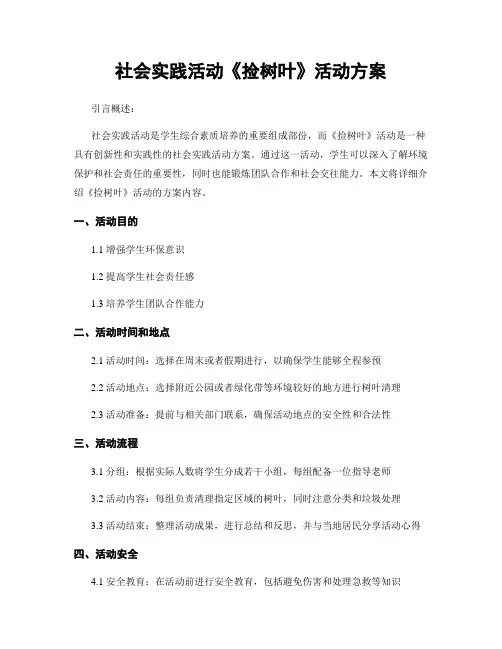 社会实践活动《捡树叶》活动方案

引言概述：

社会实践活动是学生综合素质培养的重要组成部份，而《捡树叶》活动是一种具有创新性和实践性的社会实践活动方案。通过这一活动，学生可以深入了解环境保护和社会责任的重要性，同时也能锻炼团队合作和社会交往能力。本文将详细介绍《捡树叶》活动的方案内容。

一、活动目的

1.1 增强学生环保意识

1.2 提高学生社会责任感

1.3 培养学生团队合作能力

二、活动时间和地点

2.1 活动时间：选择在周末或者假期进行，以确保学生能够全程参预

2.2 活动地点：选择附近公园或者绿化带等环境较好的地方进行树叶清理

2.3 活动准备：提前与相关部门联系，确保活动地点的安全性和合法性

三、活动流程

3.1 分组：根据实际人数将学生分成若干小组，每组配备一位指导老师

3.2 活动内容：每组负责清理指定区域的树叶，同时注意分类和垃圾处理

3.3 活动结束：整理活动成果，进行总结和反思，并与当地居民分享活动心得

四、活动安全

4.1 安全教育：在活动前进行安全教育，包括避免伤害和处理急救等知识